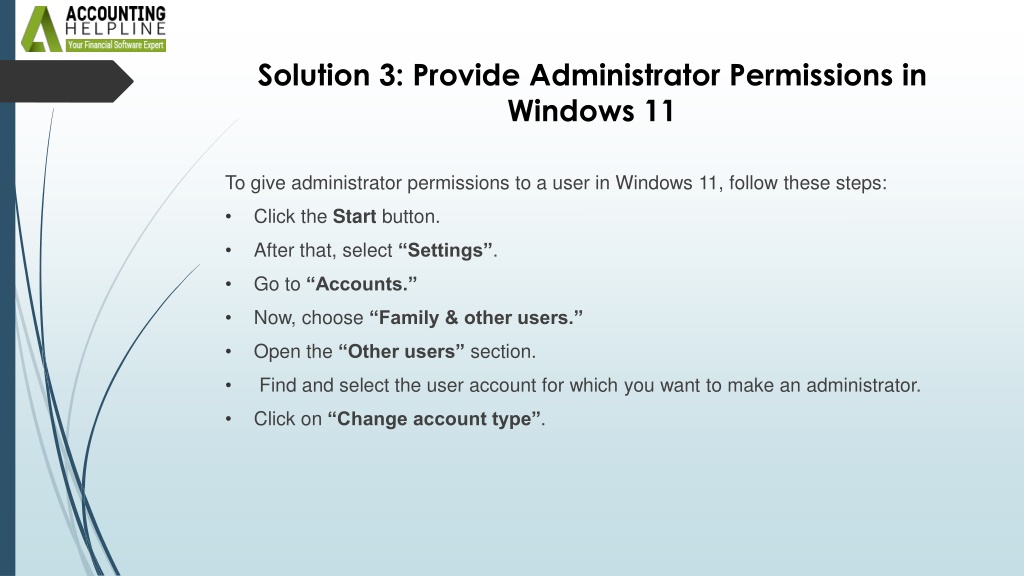 ACCOUNTING
HELPLINE
Your Financial Software Expert

Solution 3: Provide Administrator Permissions in Windows 11

To give administrator permissions to a user in Windows 11, follow these steps:

• Click the Start button.
• After that, select “Settings”.
• Go to “Accounts.”
• Now, choose “Family & other users.”
• Open the “Other users” section.
• Find and select the user account for which you want to make an administrator.
• Click on “Change account type”.